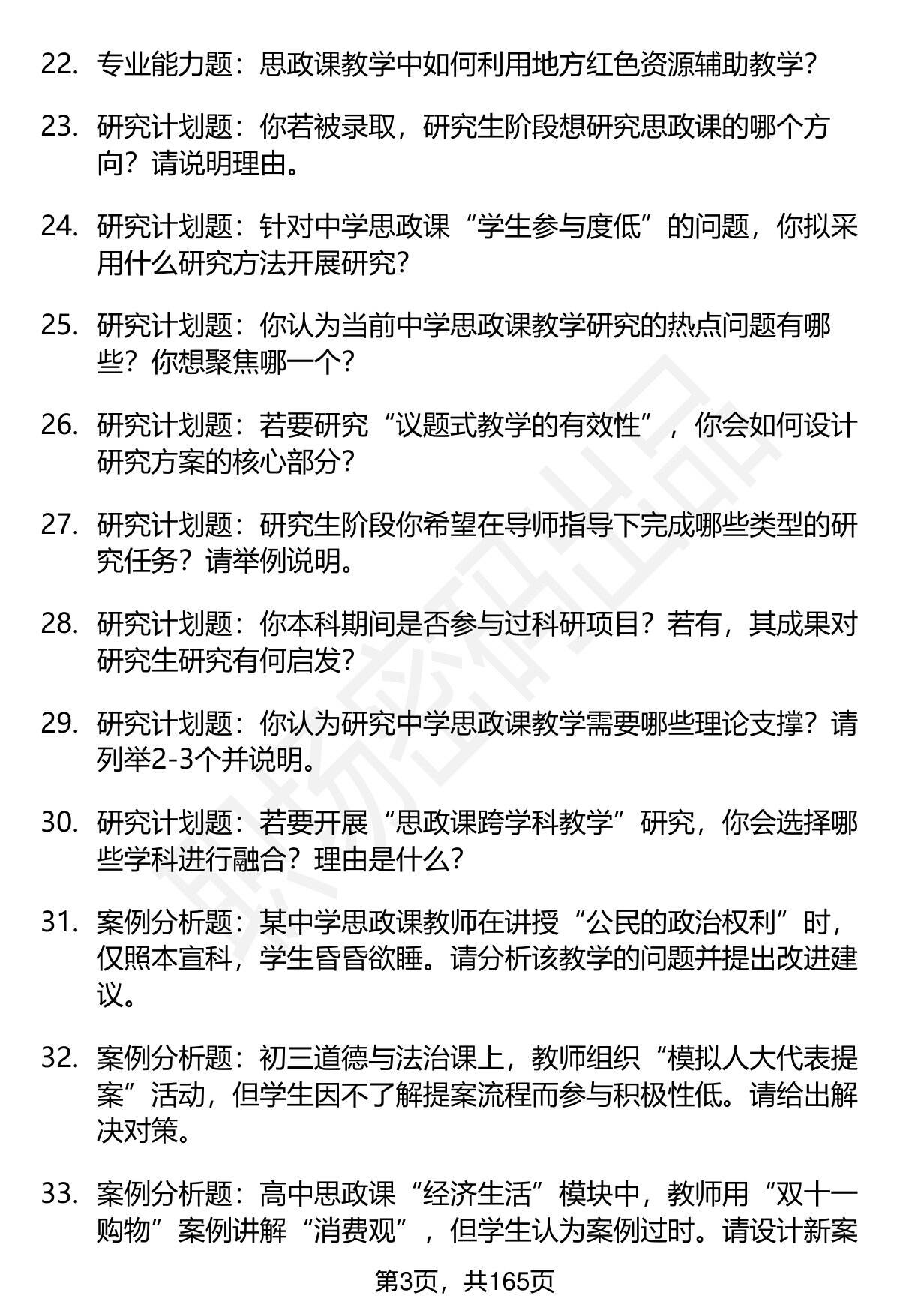 22. 专业能力题：思政课教学中如何利用地方红色资源辅助教学？

23. 研究计划题：你若被录取，研究生阶段想研究思政课的哪个方向？请说明理由。

24. 研究计划题：针对中学思政课“学生参与度低”的问题，你拟采用什么研究方法开展研究？

25. 研究计划题：你认为当前中学思政课教学研究的热点问题有哪些？你想聚焦哪一个？

26. 研究计划题：若要研究“议题式教学的有效性”，你会如何设计研究方案的核心部分？

27. 研究计划题：研究生阶段你希望在导师指导下完成哪些类型的研究任务？请举例说明。

28. 研究计划题：你本科期间是否参与过科研项目？若有，其成果对研究生研究有何启发？

29. 研究计划题：你认为研究中学思政课教学需要哪些理论支撑？请列举2-3个并说明。

30. 研究计划题：若要开展“思政课跨学科教学”研究，你会选择哪些学科进行融合？理由是什么？

31. 案例分析题：某中学思政课教师在讲授“公民的政治权利”时，仅照本宣科，学生昏昏欲睡。请分析该教学的问题并提出改进建议。

32. 案例分析题：初三道德与法治课上，教师组织“模拟人大代表提案”活动，但学生因不了解提案流程而参与积极性低。请给出解决对策。

33. 案例分析题：高中思政课“经济生活”模块中，教师用“双十一购物”案例讲解“消费观”，但学生认为案例过时。请设计新案

第3页，共165页